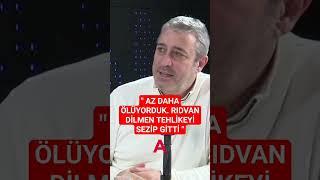 " AZ DAHA ÖLÜYORDUK. RIDVAN DİLMEN TEHLİKEYİ SEZİP GİTTİ "

A